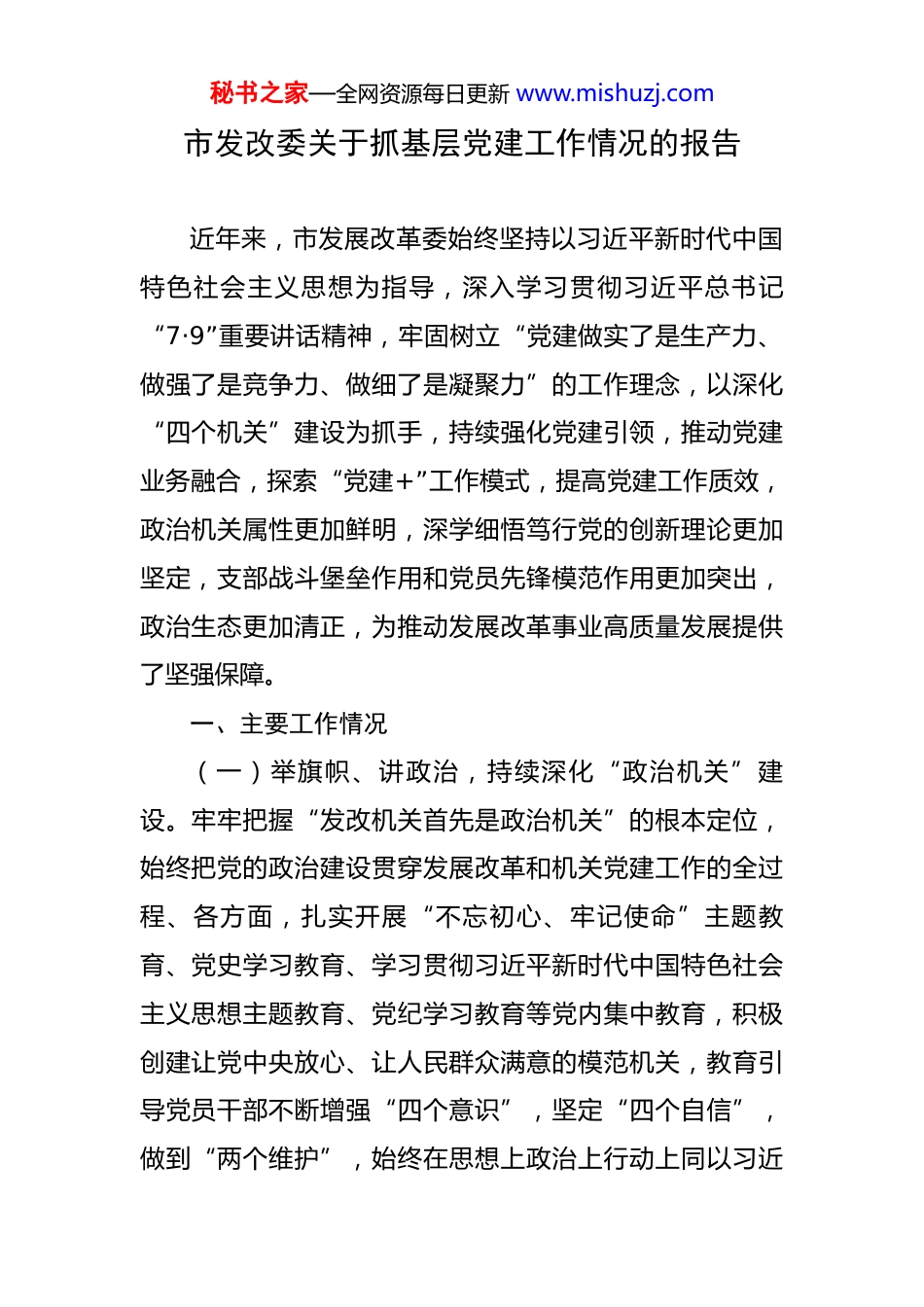 秘书之家—全网资源每日更新 www.mishuzj.com

市发改委关于抓基层党建工作情况的报告

近年来，市发展改革委始终坚持以习近平新时代中国特色社会主义思想为指导，深入学习贯彻习近平总书记“7·9”重要讲话精神，牢固树立“党建做实了是生产力、做强了是竞争力、做细了是凝聚力”的工作理念，以深化“四个机关”建设为抓手，持续强化党建引领，推动党建业务融合，探索“党建+”工作模式，提高党建工作质效，政治机关属性更加鲜明，深学细悟笃行党的创新理论更加坚定，支部战斗堡垒作用和党员先锋模范作用更加突出，政治生态更加清正，为推动发展改革事业高质量发展提供了坚强保障。

一、主要工作情况

（一）举旗帜、讲政治，持续深化“政治机关”建设。牢牢把握“发改机关首先是政治机关”的根本定位，始终把党的政治建设贯穿发展改革和机关党建工作的全过程、各方面，扎实开展“不忘初心、牢记使命”主题教育、党史学习教育、学习贯彻习近平新时代中国特色社会主义思想主题教育、党纪学习教育等党内集中教育，积极创建让党中央放心、让人民群众满意的模范机关，教育引导党员干部不断增强“四个意识”，坚定“四个自信”，做到“两个维护”，始终在思想上政治上行动上同以习近